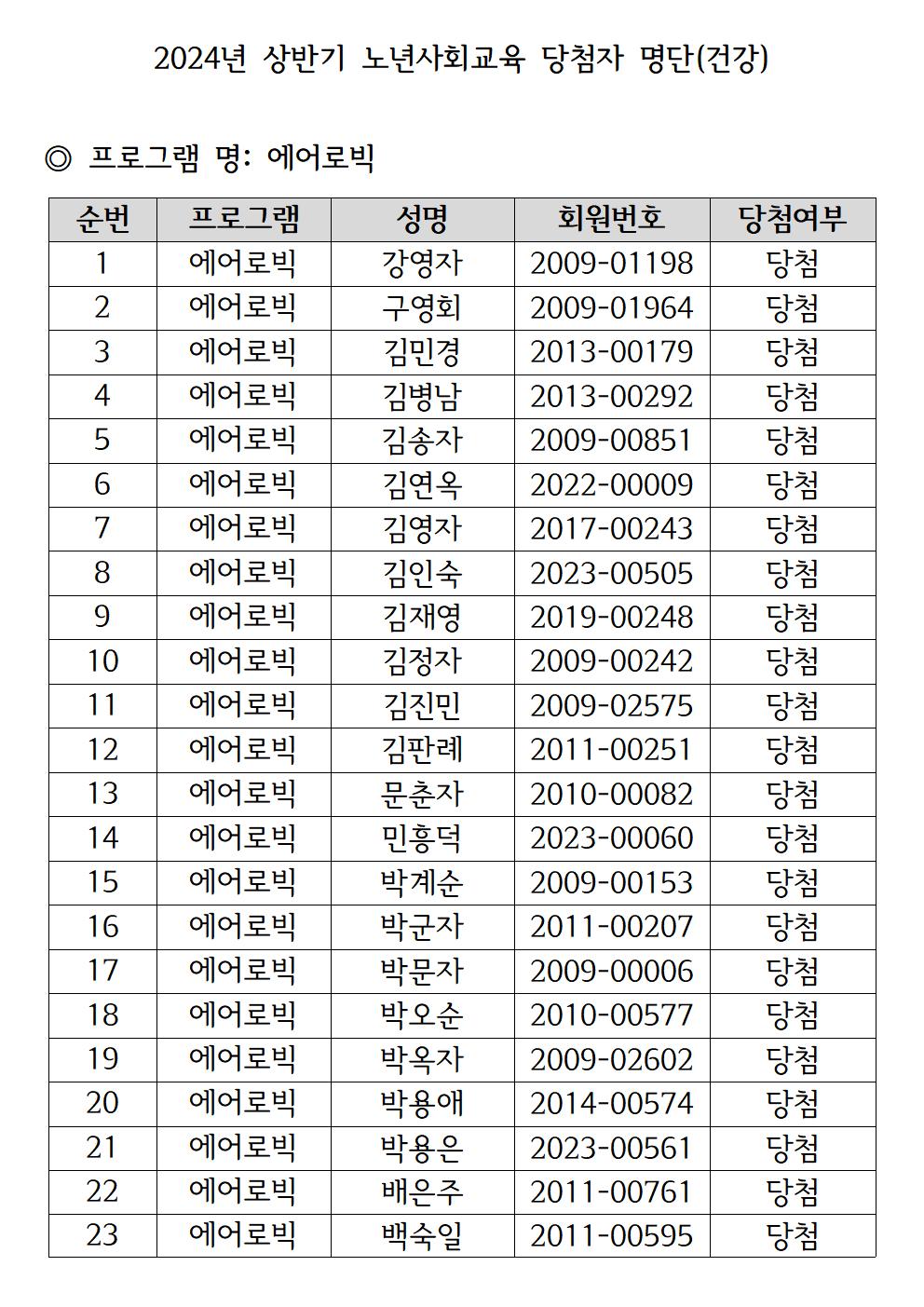 2024년 상반기 노년사회교육 당첨자 명단(건강)

◎ 프로그램 명: 에어로빅

| 순번 | 프로그램 | 성명 | 회원번호 | 당첨여부 |
|---|---|---|---|---|
| 1 | 에어로빅 | 강영자 | 2009-01198 | 당첨 |
| 2 | 에어로빅 | 구영회 | 2009-01964 | 당첨 |
| 3 | 에어로빅 | 김민경 | 2013-00179 | 당첨 |
| 4 | 에어로빅 | 김병남 | 2013-00292 | 당첨 |
| 5 | 에어로빅 | 김송자 | 2009-00851 | 당첨 |
| 6 | 에어로빅 | 김연옥 | 2022-00009 | 당첨 |
| 7 | 에어로빅 | 김영자 | 2017-00243 | 당첨 |
| 8 | 에어로빅 | 김인숙 | 2023-00505 | 당첨 |
| 9 | 에어로빅 | 김재영 | 2019-00248 | 당첨 |
| 10 | 에어로빅 | 김정자 | 2009-00242 | 당첨 |
| 11 | 에어로빅 | 김진민 | 2009-02575 | 당첨 |
| 12 | 에어로빅 | 김판례 | 2011-00251 | 당첨 |
| 13 | 에어로빅 | 문춘자 | 2010-00082 | 당첨 |
| 14 | 에어로빅 | 민흥덕 | 2023-00060 | 당첨 |
| 15 | 에어로빅 | 박계순 | 2009-00153 | 당첨 |
| 16 | 에어로빅 | 박군자 | 2011-00207 | 당첨 |
| 17 | 에어로빅 | 박문자 | 2009-00006 | 당첨 |
| 18 | 에어로빅 | 박오순 | 2010-00577 | 당첨 |
| 19 | 에어로빅 | 박옥자 | 2009-02602 | 당첨 |
| 20 | 에어로빅 | 박용애 | 2014-00574 | 당첨 |
| 21 | 에어로빅 | 박용은 | 2023-00561 | 당첨 |
| 22 | 에어로빅 | 배은주 | 2011-00761 | 당첨 |
| 23 | 에어로빅 | 백숙일 | 2011-00595 | 당첨 |